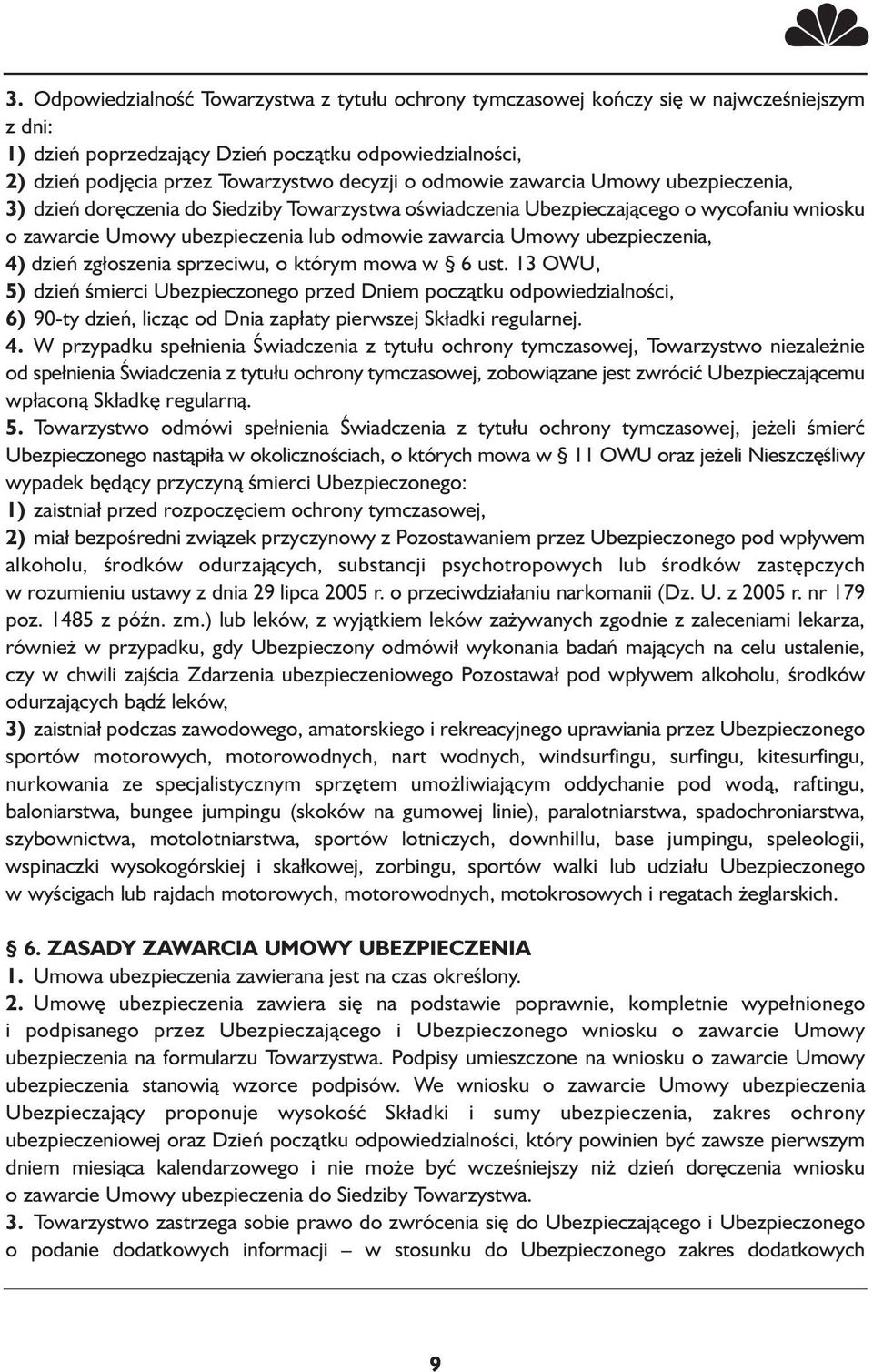 3. Odpowiedzialność Towarzystwa z tytułu ochrony tymczasowej kończy się w najwcześniejszym z dni:
1) dzień poprzedzający Dzień początku odpowiedzialności,
2) dzień podjęcia przez Towarzystwo decyzji o odmowie zawarcia Umowy ubezpieczenia,
3) dzień doręczenia do Siedziby Towarzystwa oświadczenia Ubezpieczającego o wycofaniu wniosku o zawarcie Umowy ubezpieczenia lub odmowie zawarcia Umowy ubezpieczenia,
4) dzień zgłoszenia sprzeciwu, o którym mowa w § 6 ust. 13 OWU,
5) dzień śmierci Ubezpieczonego przed Dniem początku odpowiedzialności,
6) 90-ty dzień, licząc od Dnia zapłaty pierwszej Składki regularnej.
4. W przypadku spełnienia Świadczenia z tytułu ochrony tymczasowej, Towarzystwo niezależnie od spełnienia Świadczenia z tytułu ochrony tymczasowej, zobowiązane jest zwrócić Ubezpieczającemu wpłaconą Składkę regularną.
5. Towarzystwo odmówi spełnienia Świadczenia z tytułu ochrony tymczasowej, jeżeli śmierć Ubezpieczonego nastąpiła w okolicznościach, o których mowa w § 11 OWU oraz jeżeli Nieszczęśliwy wypadek będący przyczyną śmierci Ubezpieczonego:
1) zaistniał przed rozpoczęciem ochrony tymczasowej,
2) miał bezpośredni związek przyczynowy z Pozostawaniem przez Ubezpieczonego pod wpływem alkoholu, środków odurzających, substancji psychotropowych lub środków zastępczych w rozumieniu ustawy z dnia 29 lipca 2005 r. o przeciwdziałaniu narkomanii (Dz. U. z 2005 r. nr 179 poz. 1485 z późn. zm.) lub leków, z wyjątkiem leków zażywanych zgodnie z zaleceniami lekarza, również w przypadku, gdy Ubezpieczony odmówił wykonania badań mających na celu ustalenie, czy w chwili zajścia Zdarzenia ubezpieczeniowego Pozostawał pod wpływem alkoholu, środków odurzających bądź leków,
3) zaistniał podczas zawodowego, amatorskiego i rekreacyjnego uprawiania przez Ubezpieczonego sportów motorowych, motorowodnych, nart wodnych, windsurfingu, surfingu, kitesurfingu, nurkowania ze specjalistycznym sprzętem umożliwiającym oddychanie pod wodą, raftingu, baloniarstwa, bungee jumpingu (skoków na gumowej linie), paralotniarstwa, spadochroniarstwa, szybownictwa, motolotniarstwa, sportów lotniczych, downhillu, base jumpingu, speleologii, wspinaczki wysokogórskiej i skałkowej, zorbingu, sportów walki lub udziału Ubezpieczonego w wyścigach lub rajdach motorowych, motorowodnych, motokrosowych i regatach żeglarskich.

§ 6. ZASADY ZAWARCIA UMOWY UBEZPIECZENIA
1. Umowa ubezpieczenia zawierana jest na czas określony.
2. Umowę ubezpieczenia zawiera się na podstawie poprawnie, kompletnie wypełnionego i podpisanego przez Ubezpieczającego i Ubezpieczonego wniosku o zawarcie Umowy ubezpieczenia na formularzu Towarzystwa. Podpisy umieszczone na wniosku o zawarcie Umowy ubezpieczenia stanowią wzorce podpisów. We wniosku o zawarcie Umowy ubezpieczenia Ubezpieczający proponuje wysokość Składki i sumy ubezpieczenia, zakres ochrony ubezpieczeniowej oraz Dzień początku odpowiedzialności, który powinien być zawsze pierwszym dniem miesiąca kalendarzowego i nie może być wcześniejszy niż dzień doręczenia wniosku o zawarcie Umowy ubezpieczenia do Siedziby Towarzystwa.
3. Towarzystwo zastrzega sobie prawo do zwrócenia się do Ubezpieczającego i Ubezpieczonego o podanie dodatkowych informacji – w stosunku do Ubezpieczonego zakres dodatkowych

9